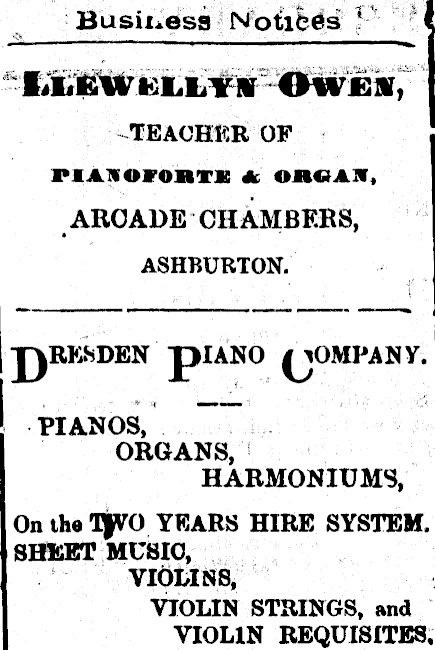 Business Notices

LLEWELLYN OWEN,

TEACHER OF

PIANOFORTE & ORGAN,

ARCADE CHAMBERS,

ASHBURTON.

DRESDEN PIANO COMPANY.

PIANOS,
ORGANS,
HARMONIUMS,

On the TWO YEARS HIRE SYSTEM.
SHEET MUSIC,
VIOLINS,
VIOLIN STRINGS, and
VIOLIN REQUISITES,